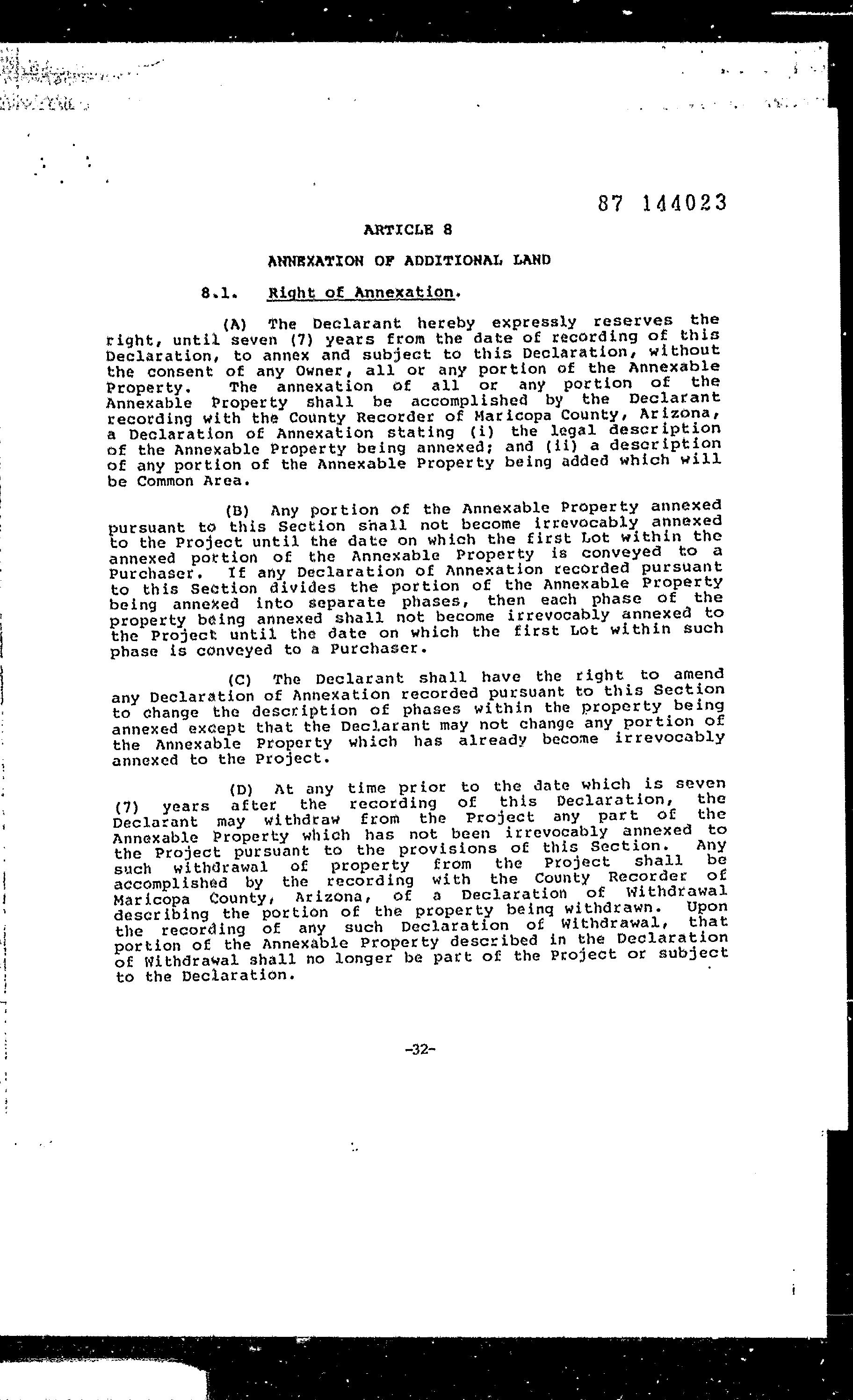 87 144023

ARTICLE 8

ANNEXATION OF ADDITIONAL LAND

8.1. Right of Annexation.

(A) The Declarant hereby expressly reserves the right, until seven (7) years from the date of recording of this Declaration, to annex and subject to this Declaration, without the consent of any Owner, all or any portion of the Annexable Property. The annexation of all or any portion of the Annexable Property shall be accomplished by the Declarant recording with the County Recorder of Maricopa County, Arizona, a Declaration of Annexation stating (i) the legal description of the Annexable Property being annexed; and (ii) a description of any portion of the Annexable Property being added which will be Common Area.

(B) Any portion of the Annexable Property annexed pursuant to this Section shall not become irrevocably annexed to the Project until the date on which the first Lot within the annexed portion of the Annexable Property is conveyed to a Purchaser. If any Declaration of Annexation recorded pursuant to this Section divides the portion of the Annexable Property being annexed into separate phases, then each phase of the property being annexed shall not become irrevocably annexed to the Project until the date on which the first Lot within such phase is conveyed to a Purchaser.

(C) The Declarant shall have the right to amend any Declaration of Annexation recorded pursuant to this Section to change the description of phases within the property being annexed except that the Declarant may not change any portion of the Annexable Property which has already become irrevocably annexed to the Project.

(D) At any time prior to the date which is seven (7) years after the recording of this Declaration, the Declarant may withdraw from the Project any part of the Annexable Property which has not been irrevocably annexed to the Project pursuant to the provisions of this Section. Any such withdrawal of property from the Project shall be accomplished by the recording with the County Recorder of Maricopa County, Arizona, of a Declaration of Withdrawal describing the portion of the property being withdrawn. Upon the recording of any such Declaration of Withdrawal, that portion of the Annexable Property described in the Declaration of Withdrawal shall no longer be part of the Project or subject to the Declaration.

-32-